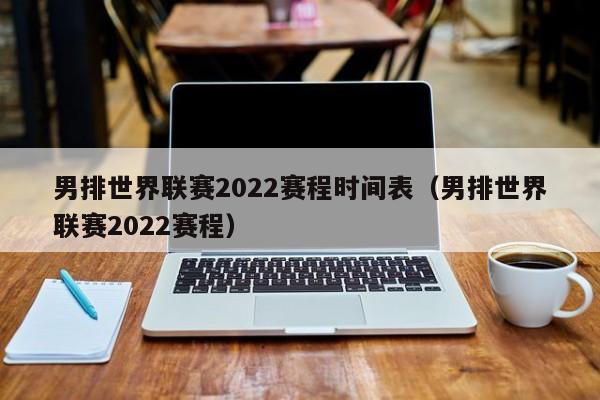 男排世界联赛2022赛程时间表（男排世界联赛2022赛程）